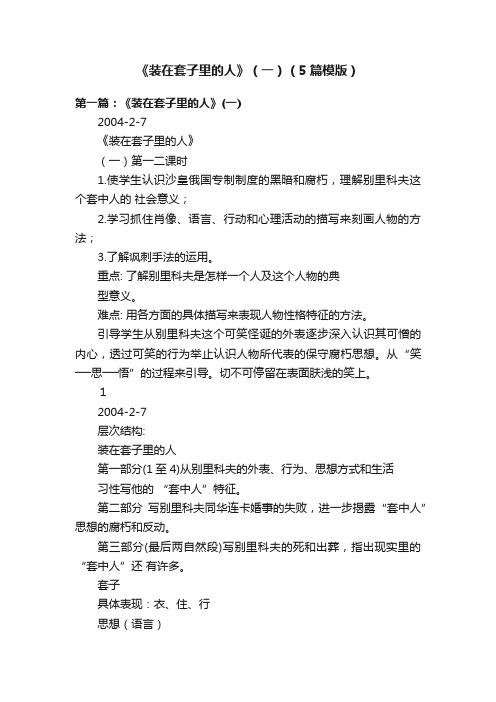 《装在套子里的人》（一）（5篇模版）

第一篇：《装在套子里的人》(一)

2004-2-7

《装在套子里的人》

（一）第一二课时

1.使学生认识沙皇俄国专制制度的黑暗和腐朽，理解别里科夫这个套中人的 社会意义；

2.学习抓住肖像、语言、行动和心理活动的描写来刻画人物的方法；

3.了解讽刺手法的运用。

重点: 了解别里科夫是怎样一个人及这个人物的典

型意义。

难点: 用各方面的具体描写来表现人物性格特征的方法。

引导学生从别里科夫这个可笑怪诞的外表逐步深入认识其可憎的内心，透过可笑的行为举止认识人物所代表的保守腐朽思想。从“笑—思—悟”的过程来引导。切不可停留在表面肤浅的笑上。

1

2004-2-7

层次结构:

装在套子里的人

第一部分(1至4)从别里科夫的外表、行为、思想方式和生活

习性写他的 “套中人”特征。

第二部分 写别里科夫同华连卡婚事的失败，进一步揭露“套中人”思想的腐朽和反动。

第三部分(最后两自然段)写别里科夫的死和出葬，指出现实里的“套中人”还 有许多。

套子

具体表现：衣、住、行

思想（语言）